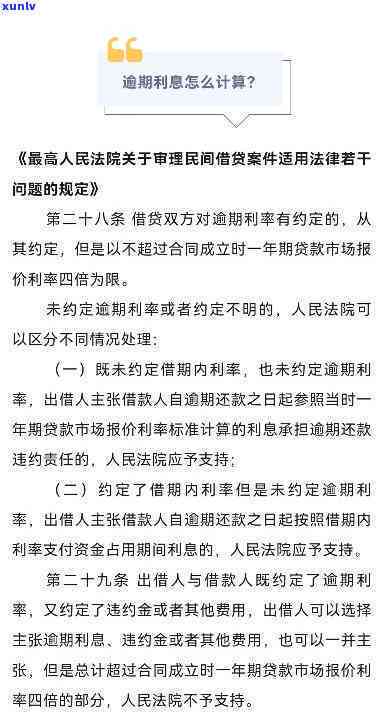 xunlv

逾期利息怎么计算?

《最高人民法院关于审理民间借贷案件适用法律若干问题的规定》

第二十八条 借贷双方对逾期利率有约定的，从其约定，但是以不超过合同成立时一年期贷款市场报价利率四倍为限。

未约定逾期利率或者约定不明的，人民法院可以区分不同情况处理：

（一）既未约定借期内利率，也未约定逾期利率，出借人主张借款人自逾期还款之日起参照当时一年期贷款市场报价利率标准计算的利息承担逾期还款违约责任的，人民法院应予支持；

（二）约定了借期内利率但是未约定逾期利率，出借人主张借款人自逾期还款之日起按照借期内利率支付资金占用期间利息的，人民法院应予支持。

第二十九条 出借人与借款人既约定了逾期利率，又约定了违约金或者其他费用，出借人可以选择主张逾期利息、违约金或者其他费用，也可以一并主张，但是总计超过合同成立时一年期贷款市场报价利率四倍的部分，人民法院不予支持。